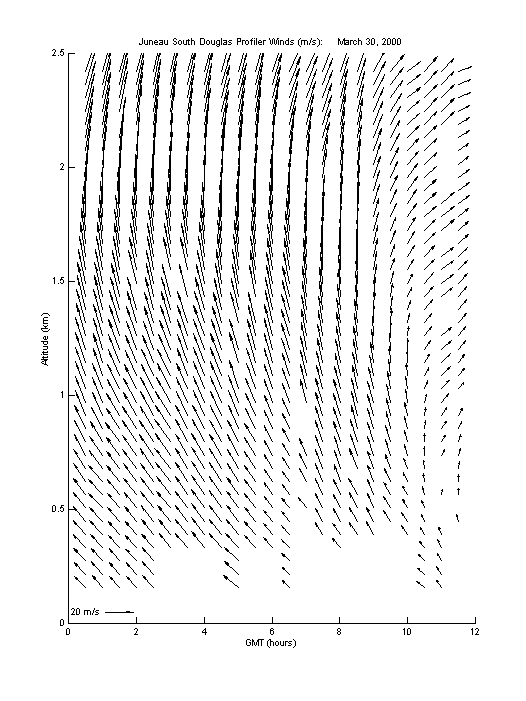 Juneau South Douglas Profiler Winds (m/s): March 30, 2000

2.5
2
1.5
1
0.5
0

Altitude (km)

20 m/s

0 2 4 6 8 10 12

GMT (hours)